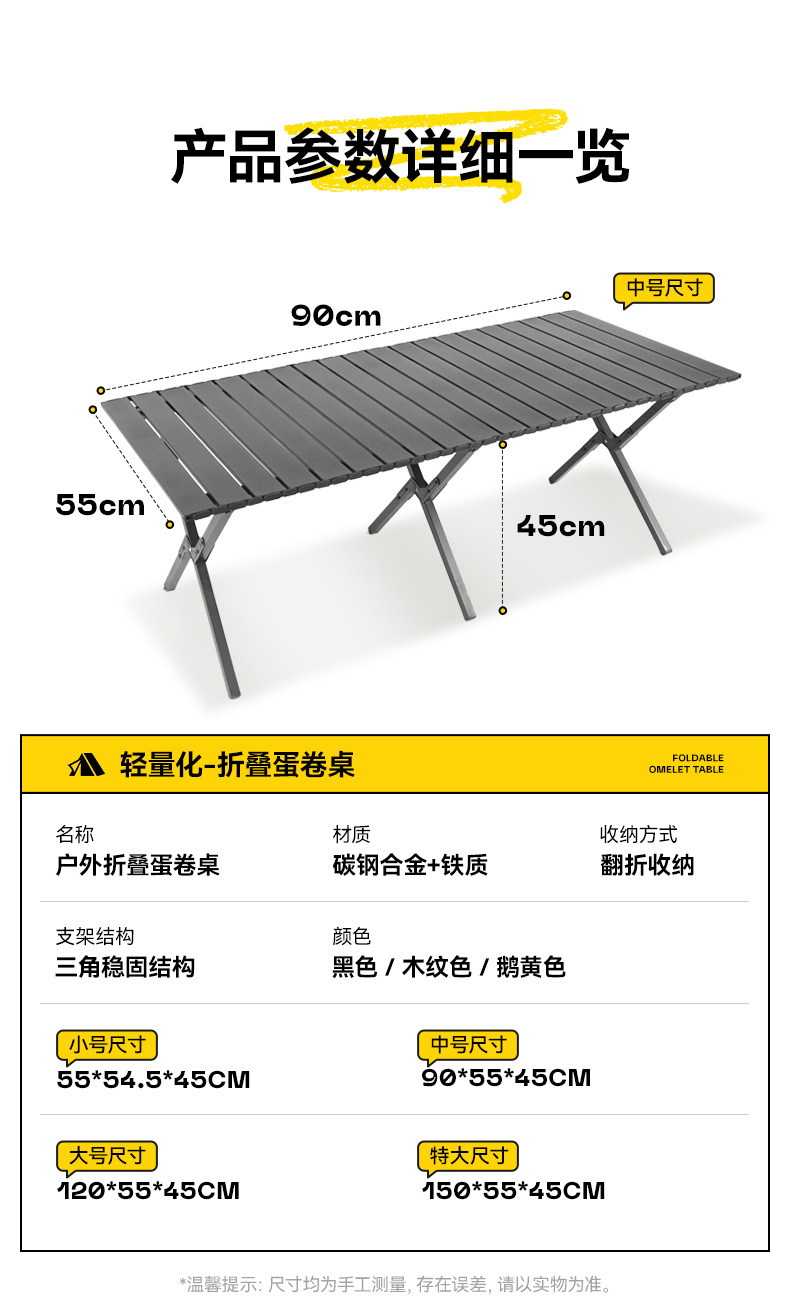 产品参数详细一览

中号尺寸

90cm

55cm

45cm

轻量化-折叠蛋卷桌

FOLDABLE
OMELET TABLE

名称
户外折叠蛋卷桌

材质
碳钢合金+铁质

收纳方式
翻折收纳

支架结构
三角稳固结构

颜色
黑色 / 木纹色 / 鹅黄色

小号尺寸
55*54.5*45CM

中号尺寸
90*55*45CM

大号尺寸
120*55*45CM

特大尺寸
150*55*45CM

*温馨提示: 尺寸均为手工测量, 存在误差, 请以实物为准。